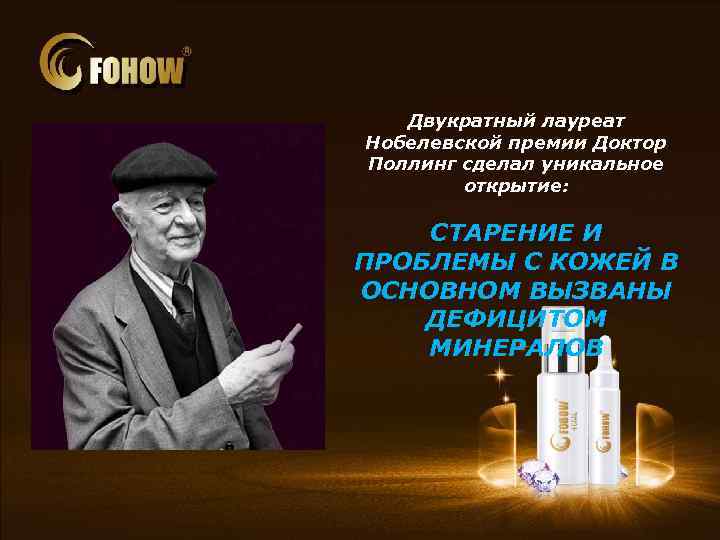 FOHOW®

Двукратный лауреат Нобелевской премии Доктор Поллинг сделал уникальное открытие:

СТАРЕНИЕ И ПРОБЛЕМЫ С КОЖЕЙ В ОСНОВНОМ ВЫЗВАНЫ ДЕФИЦИТОМ МИНЕРАЛОВ

FOHOW

FOHOW